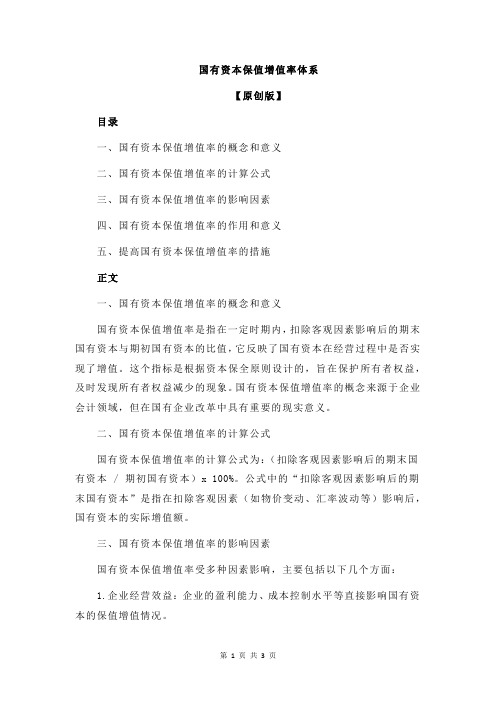 国有资本保值增值率体系

【原创版】

目录

一、国有资本保值增值率的概念和意义

二、国有资本保值增值率的计算公式

三、国有资本保值增值率的影响因素

四、国有资本保值增值率的作用和意义

五、提高国有资本保值增值率的措施

正文

一、国有资本保值增值率的概念和意义

国有资本保值增值率是指在一定时期内，扣除客观因素影响后的期末国有资本与期初国有资本的比值，它反映了国有资本在经营过程中是否实现了增值。这个指标是根据资本保全原则设计的，旨在保护所有者权益，及时发现所有者权益减少的现象。国有资本保值增值率的概念来源于企业会计领域，但在国有企业改革中具有重要的现实意义。

二、国有资本保值增值率的计算公式

国有资本保值增值率的计算公式为：（扣除客观因素影响后的期末国有资本 / 期初国有资本）x 100%。公式中的“扣除客观因素影响后的期末国有资本”是指在扣除客观因素（如物价变动、汇率波动等）影响后，国有资本的实际增值额。

三、国有资本保值增值率的影响因素

国有资本保值增值率受多种因素影响，主要包括以下几个方面：

1.企业经营效益：企业的盈利能力、成本控制水平等直接影响国有资本的保值增值情况。

第 1 页 共 3 页